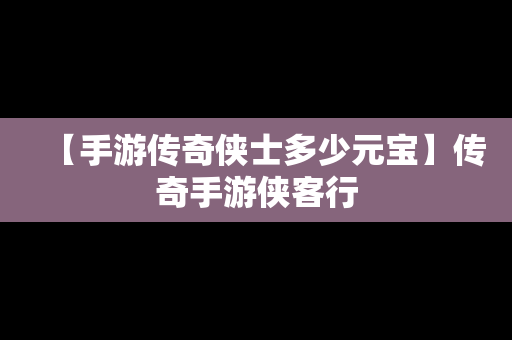 【手游传奇侠士多少元宝】传奇手游侠客行